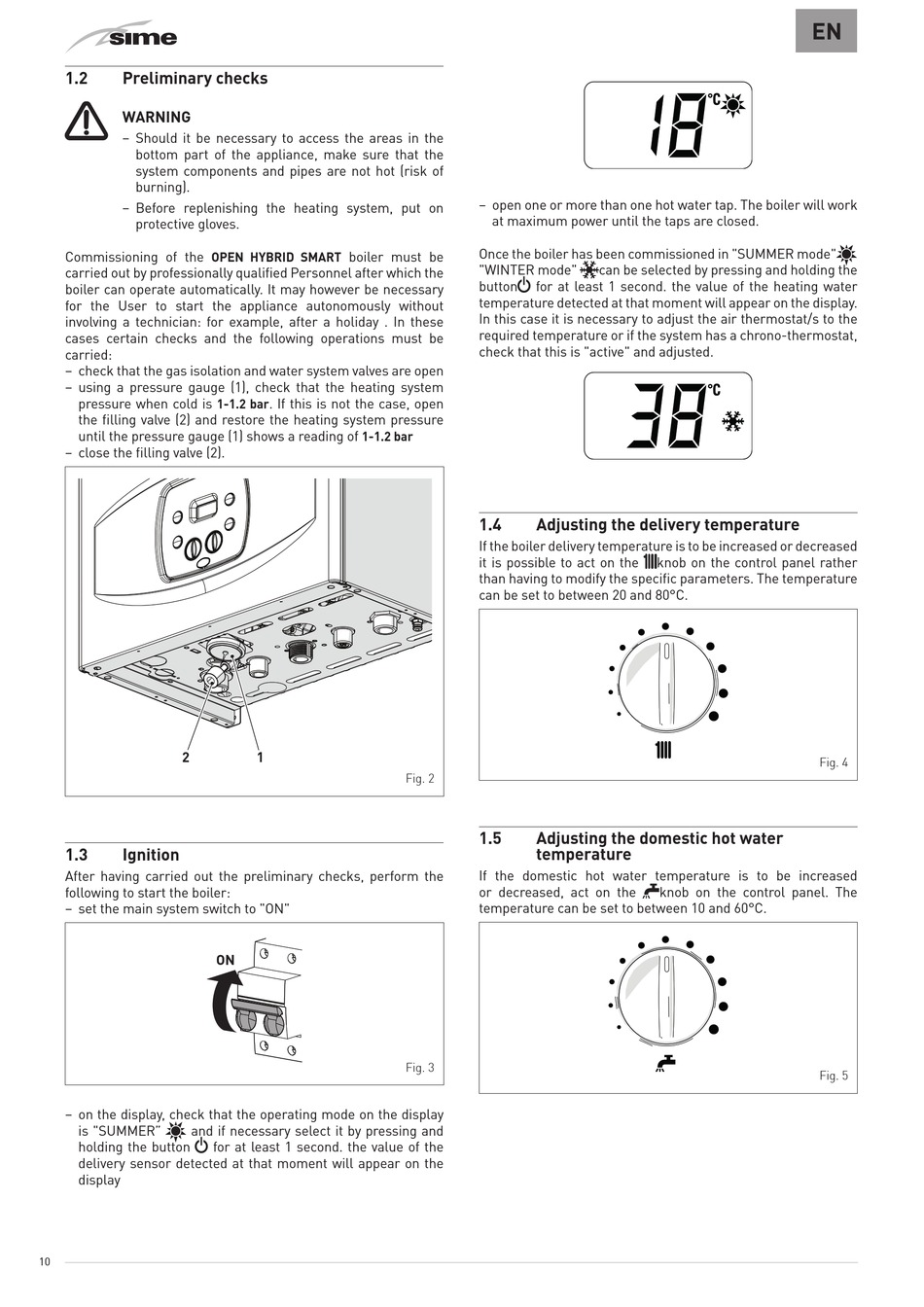 sime

EN

1.2 Preliminary checks

WARNING

– Should it be necessary to access the areas in the bottom part of the appliance, make sure that the system components and pipes are not hot (risk of burning).

– Before replenishing the heating system, put on protective gloves.

Commissioning of the OPEN HYBRID SMART boiler must be carried out by professionally qualified Personnel after which the boiler can operate automatically. It may however be necessary for the User to start the appliance autonomously without involving a technician: for example, after a holiday . In these cases certain checks and the following operations must be carried:

– check that the gas isolation and water system valves are open

– using a pressure gauge (1), check that the heating system pressure when cold is 1-1.2 bar. If this is not the case, open the filling valve (2) and restore the heating system pressure until the pressure gauge (1) shows a reading of 1-1.2 bar

– close the filling valve (2).

2 1

Fig. 2

1.3 Ignition

After having carried out the preliminary checks, perform the following to start the boiler:

– set the main system switch to "ON"

ON

Fig. 3

– on the display, check that the operating mode on the display is "SUMMER" and if necessary select it by pressing and holding the button for at least 1 second. the value of the delivery sensor detected at that moment will appear on the display

18 °C

– open one or more than one hot water tap. The boiler will work at maximum power until the taps are closed.

Once the boiler has been commissioned in "SUMMER mode" "WINTER mode" can be selected by pressing and holding the button for at least 1 second. the value of the heating water temperature detected at that moment will appear on the display. In this case it is necessary to adjust the air thermostat/s to the required temperature or if the system has a chrono-thermostat, check that this is "active" and adjusted.

38 °C

1.4 Adjusting the delivery temperature

If the boiler delivery temperature is to be increased or decreased it is possible to act on the knob on the control panel rather than having to modify the specific parameters. The temperature can be set to between 20 and 80°C.

Fig. 4

1.5 Adjusting the domestic hot water temperature

If the domestic hot water temperature is to be increased or decreased, act on the knob on the control panel. The temperature can be set to between 10 and 60°C.

Fig. 5

10